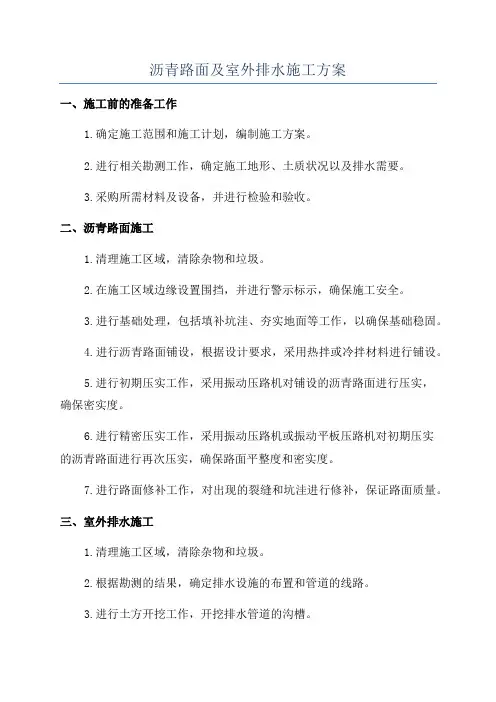 沥青路面及室外排水施工方案

一、施工前的准备工作

1.确定施工范围和施工计划，编制施工方案。

2.进行相关勘测工作，确定施工地形、土质状况以及排水需要。

3.采购所需材料及设备，并进行检验和验收。

二、沥青路面施工

1.清理施工区域，清除杂物和垃圾。

2.在施工区域边缘设置围挡，并进行警示标示，确保施工安全。

3.进行基础处理，包括填补坑洼、夯实地面等工作，以确保基础稳固。

4.进行沥青路面铺设，根据设计要求，采用热拌或冷拌材料进行铺设。

5.进行初期压实工作，采用振动压路机对铺设的沥青路面进行压实，确保密实度。

6.进行精密压实工作，采用振动压路机或振动平板压路机对初期压实的沥青路面进行再次压实，确保路面平整度和密实度。

7.进行路面修补工作，对出现的裂缝和坑洼进行修补，保证路面质量。

三、室外排水施工

1.清理施工区域，清除杂物和垃圾。

2.根据勘测的结果，确定排水设施的布置和管道的线路。

3.进行土方开挖工作，开挖排水管道的沟槽。